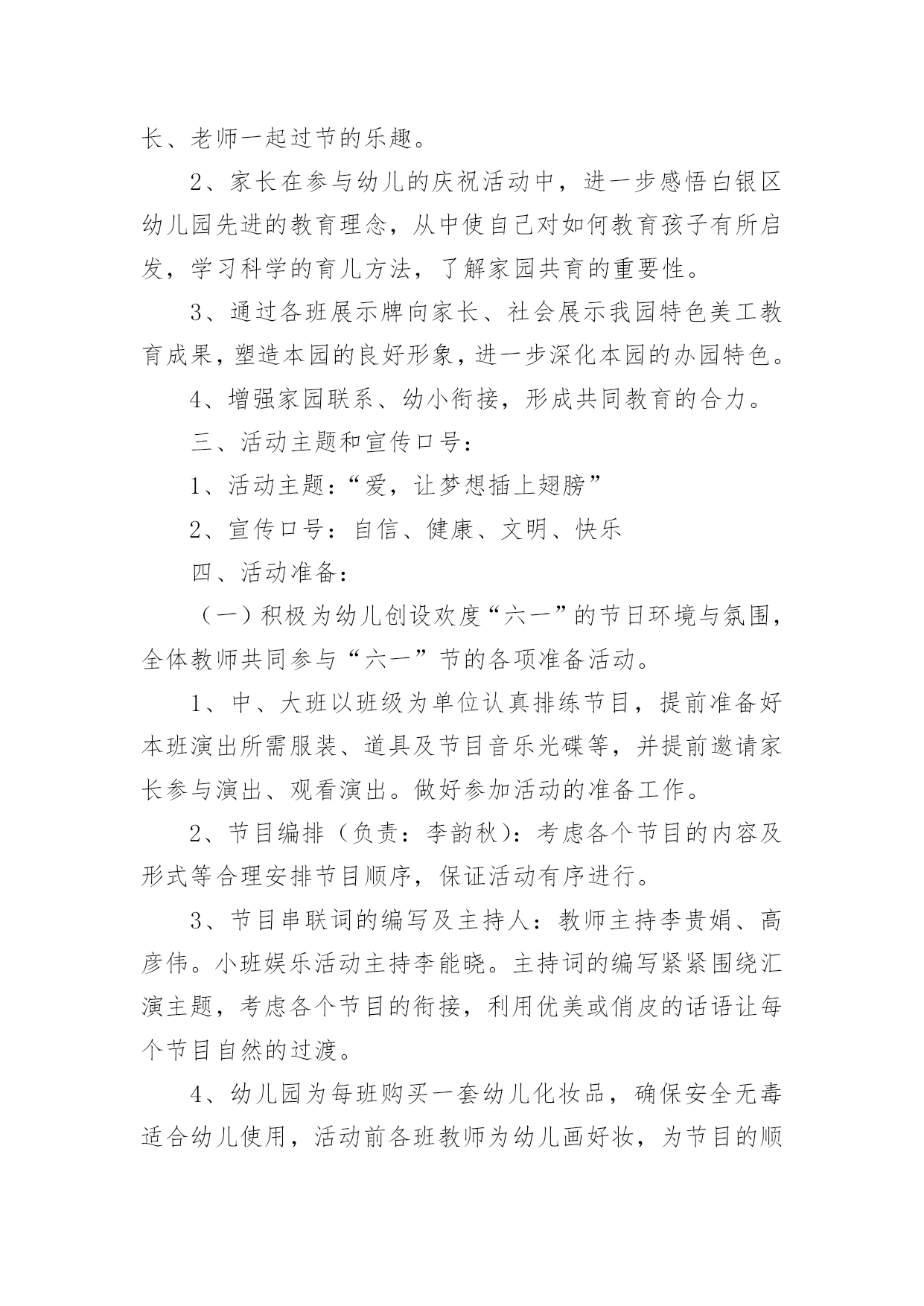 长、老师一起过节的乐趣。

2、家长在参与幼儿的庆祝活动中，进一步感悟白银区幼儿园先进的教育理念，从中使自己对如何教育孩子有所启发，学习科学的育儿方法，了解家园共育的重要性。

3、通过各班展示牌向家长、社会展示我园特色美工教育成果，塑造本园的良好形象，进一步深化本园的办园特色。

4、增强家园联系、幼小衔接，形成共同教育的合力。

三、活动主题和宣传口号：

1、活动主题：“爱，让梦想插上翅膀”

2、宣传口号：自信、健康、文明、快乐

四、活动准备：

（一）积极为幼儿创设欢度“六一”的节日环境与氛围，全体教师共同参与“六一”节的各项准备活动。

1、中、大班以班级为单位认真排练节目，提前准备好本班演出所需服装、道具及节目音乐光碟等，并提前邀请家长参与演出、观看演出。做好参加活动的准备工作。

2、节目编排（负责：李韵秋）：考虑各个节目的内容及形式等合理安排节目顺序，保证活动有序进行。

3、节目串联词的编写及主持人：教师主持李贵娟、高彦伟。小班娱乐活动主持李能晓。主持词的编写紧紧围绕汇演主题，考虑各个节目的衔接，利用优美或俏皮的话语让每个节目自然的过渡。

4、幼儿园为每班购买一套幼儿化妆品，确保安全无毒适合幼儿使用，活动前各班教师为幼儿画好妆，为节目的顺